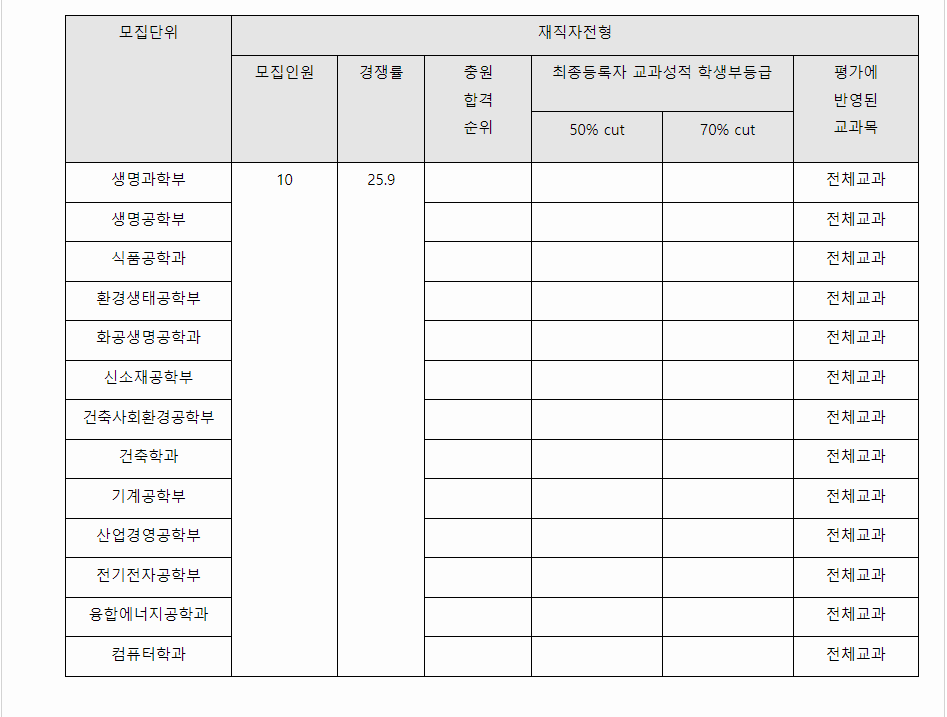 | 모집단위 | 재직자전형 | | | | | |
|---|---|---|---|---|---|---|
| | 모집인원 | 경쟁률 | 충원 합격 순위 | 최종등록자 교과성적 학생부등급 | | 평가에 반영된 교과목 |
| | | | | 50% cut | 70% cut | |
| 생명과학부 | 10 | 25.9 | | | | 전체교과 |
| 생명공학부 | | | | | | 전체교과 |
| 식품공학과 | | | | | | 전체교과 |
| 환경생태공학부 | | | | | | 전체교과 |
| 화공생명공학과 | | | | | | 전체교과 |
| 신소재공학부 | | | | | | 전체교과 |
| 건축사회환경공학부 | | | | | | 전체교과 |
| 건축학과 | | | | | | 전체교과 |
| 기계공학부 | | | | | | 전체교과 |
| 산업경영공학부 | | | | | | 전체교과 |
| 전기전자공학부 | | | | | | 전체교과 |
| 융합에너지공학과 | | | | | | 전체교과 |
| 컴퓨터학과 | | | | | | 전체교과 |